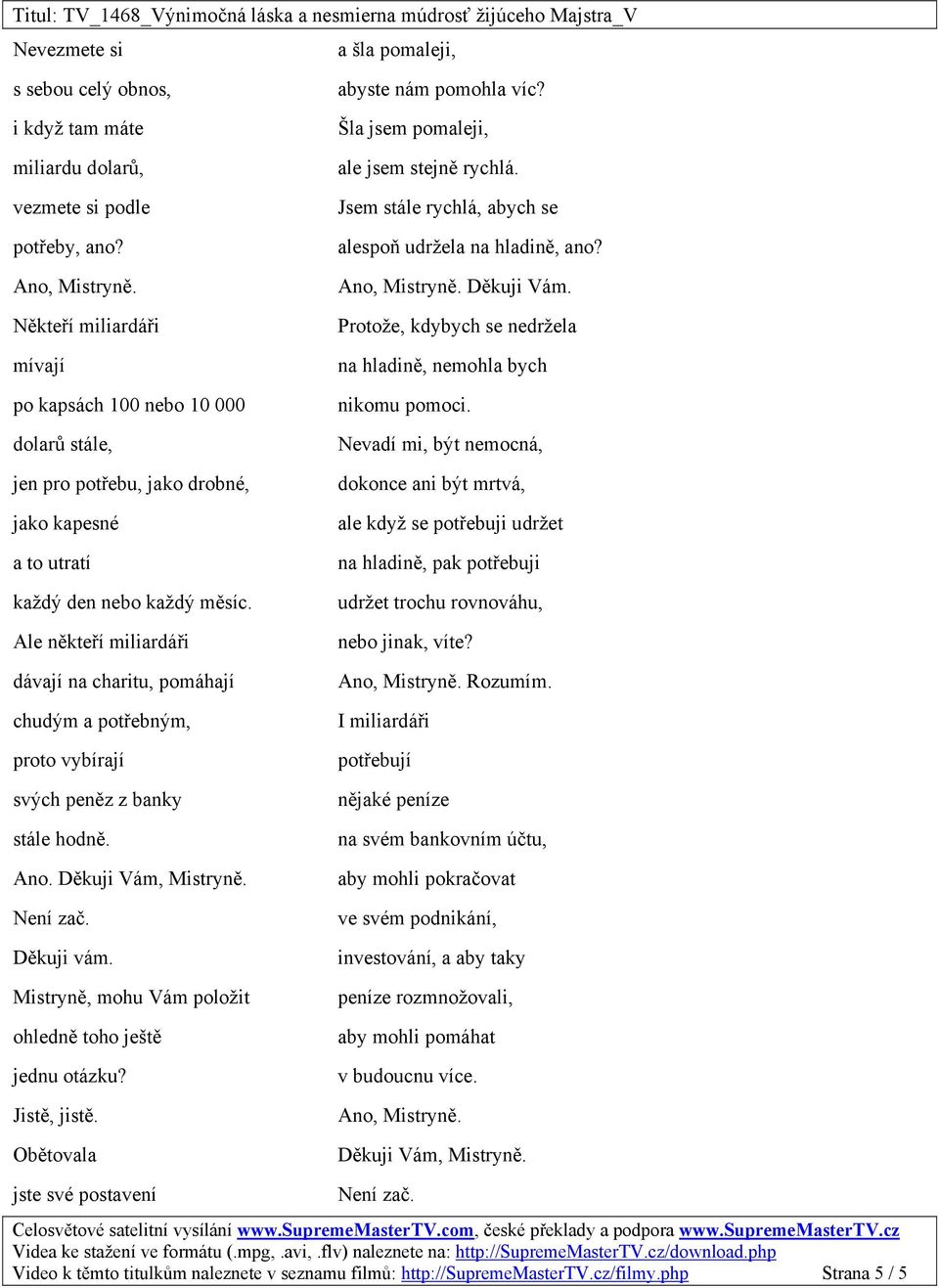 Titul: TV_1468_Výnimočná láska a nesmierna múdrosť žijúceho Majstra_V

Nevezmete si
s sebou celý obnos,
i když tam máte
miliardu dolarů,
vezmete si podle
potřeby, ano?
Ano, Mistryně.
Někteří miliardáři
mívají
po kapsách 100 nebo 10 000
dolarů stále,
jen pro potřebu, jako drobné,
jako kapesné
a to utratí
každý den nebo každý měsíc.
Ale někteří miliardáři
dávají na charitu, pomáhají
chudým a potřebným,
proto vybírají
svých peněz z banky
stále hodně.
Ano. Děkuji Vám, Mistryně.
Není zač.
Děkuji vám.
Mistryně, mohu Vám položit
ohledně toho ještě
jednu otázku?
Jistě, jistě.
Obětovala
jste své postavení

a šla pomaleji,
abyste nám pomohla víc?
Šla jsem pomaleji,
ale jsem stejně rychlá.
Jsem stále rychlá, abych se
alespoň udržela na hladině, ano?
Ano, Mistryně. Děkuji Vám.
Protože, kdybych se nedržela
na hladině, nemohla bych
nikomu pomoci.
Nevadí mi, být nemocná,
dokonce ani být mrtvá,
ale když se potřebuji udržet
na hladině, pak potřebuji
udržet trochu rovnováhu,
nebo jinak, víte?
Ano, Mistryně. Rozumím.
I miliardáři
potřebují
nějaké peníze
na svém bankovním účtu,
aby mohli pokračovat
ve svém podnikání,
investování, a aby taky
peníze rozmnožovali,
aby mohli pomáhat
v budoucnu více.
Ano, Mistryně.
Děkuji Vám, Mistryně.
Není zač.

Celosvětové satelitní vysílání www.SupremeMasterTV.com, české překlady a podpora www.SupremeMasterTV.cz
Videa ke stažení ve formátu (.mpg, .avi, .flv) naleznete na: http://SupremeMasterTV.cz/download.php
Video k těmto titulkům naleznete v seznamu filmů: http://SupremeMasterTV.cz/filmy.php Strana 5 / 5